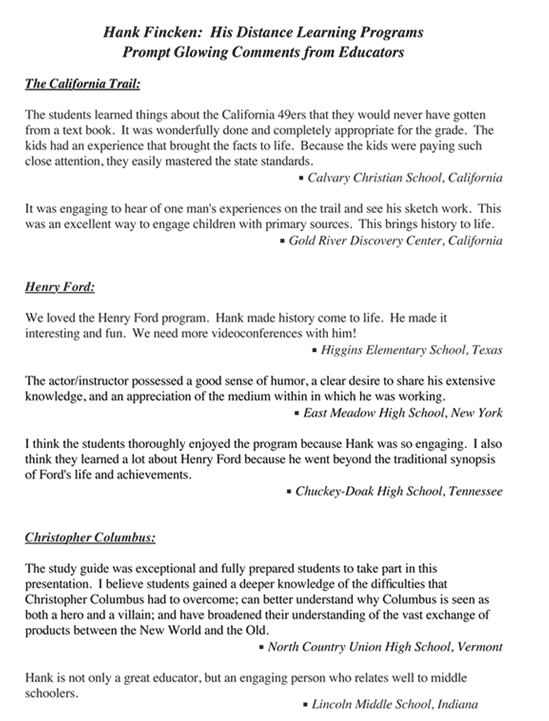 Hank Fincken: His Distance Learning Programs
Prompt Glowing Comments from Educators

The California Trail:

The students learned things about the California 49ers that they would never have gotten from a text book. It was wonderfully done and completely appropriate for the grade. The kids had an experience that brought the facts to life. Because the kids were paying such close attention, they easily mastered the state standards.

▪ Calvary Christian School, California

It was engaging to hear of one man's experiences on the trail and see his sketch work. This was an excellent way to engage children with primary sources. This brings history to life.

▪ Gold River Discovery Center, California

Henry Ford:

We loved the Henry Ford program. Hank made history come to life. He made it interesting and fun. We need more videoconferences with him!

▪ Higgins Elementary School, Texas

The actor/instructor possessed a good sense of humor, a clear desire to share his extensive knowledge, and an appreciation of the medium within in which he was working.

▪ East Meadow High School, New York

I think the students thoroughly enjoyed the program because Hank was so engaging. I also think they learned a lot about Henry Ford because he went beyond the traditional synopsis of Ford's life and achievements.

▪ Chuckey-Doak High School, Tennessee

Christopher Columbus:

The study guide was exceptional and fully prepared students to take part in this presentation. I believe students gained a deeper knowledge of the difficulties that Christopher Columbus had to overcome; can better understand why Columbus is seen as both a hero and a villain; and have broadened their understanding of the vast exchange of products between the New World and the Old.

▪ North Country Union High School, Vermont

Hank is not only a great educator, but an engaging person who relates well to middle schoolers.

▪ Lincoln Middle School, Indiana